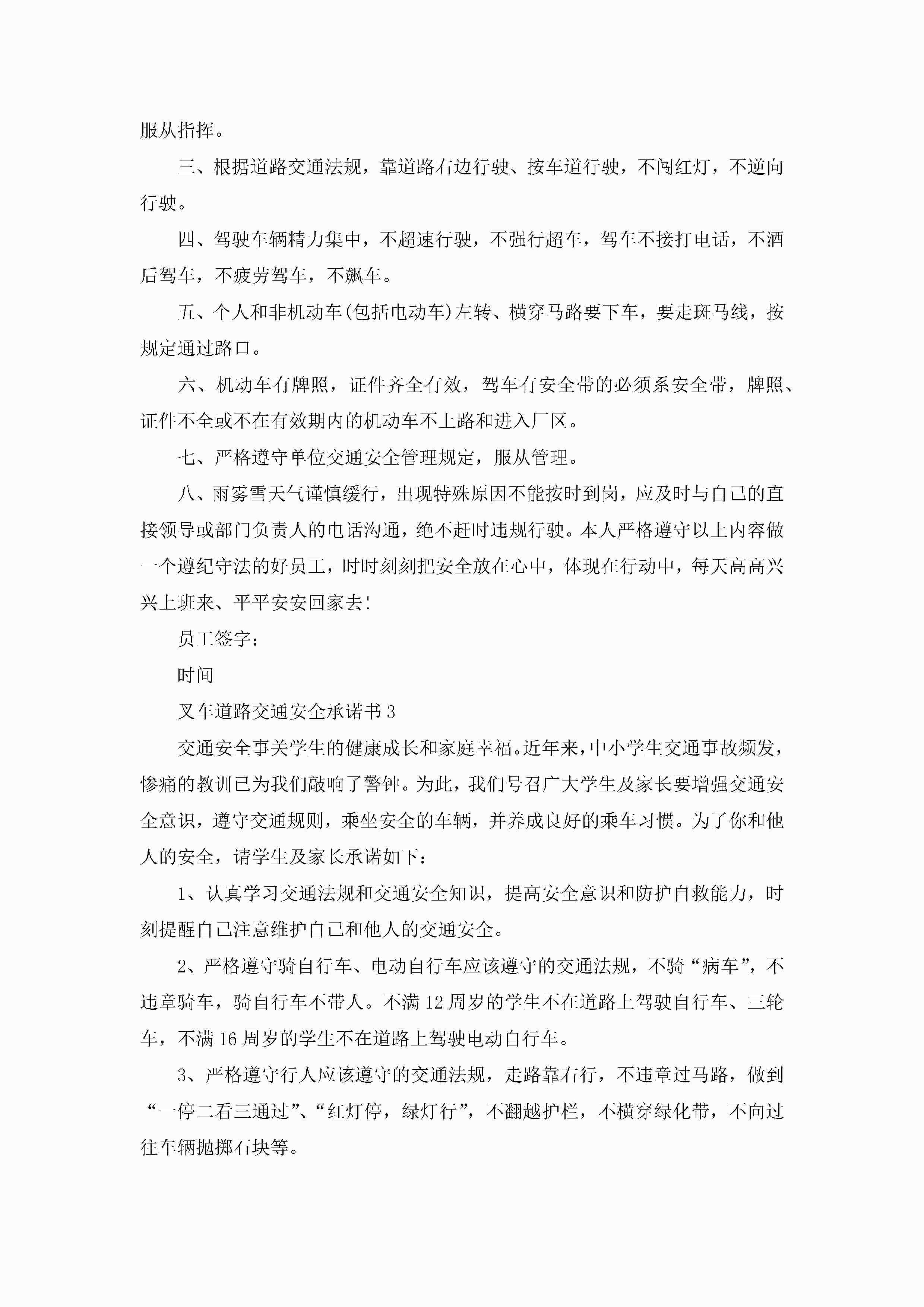 服从指挥。

三、根据道路交通法规，靠道路右边行驶、按车道行驶，不闯红灯，不逆向行驶。

四、驾驶车辆精力集中，不超速行驶，不强行超车，驾车不接打电话，不酒后驾车，不疲劳驾车，不飙车。

五、个人和非机动车(包括电动车)左转、横穿马路要下车，要走斑马线，按规定通过路口。

六、机动车有牌照，证件齐全有效，驾车有安全带的必须系安全带，牌照、证件不全或不在有效期内的机动车不上路和进入厂区。

七、严格遵守单位交通安全管理规定，服从管理。

八、雨雾雪天气谨慎缓行，出现特殊原因不能按时到岗，应及时与自己的直接领导或部门负责人的电话沟通，绝不赶时违规行驶。本人严格遵守以上内容做一个遵纪守法的好员工，时时刻刻把安全放在心中，体现在行动中，每天高高兴兴上班来、平平安安回家去!

员工签字：

时间

叉车道路交通安全承诺书3

交通安全事关学生的健康成长和家庭幸福。近年来，中小学生交通事故频发，惨痛的教训已为我们敲响了警钟。为此，我们号召广大学生及家长要增强交通安全意识，遵守交通规则，乘坐安全的车辆，并养成良好的乘车习惯。为了你和他人的安全，请学生及家长承诺如下：

1、认真学习交通法规和交通安全知识，提高安全意识和防护自救能力，时刻提醒自己注意维护自己和他人的交通安全。

2、严格遵守骑自行车、电动自行车应该遵守的交通法规，不骑“病车”，不违章骑车，骑自行车不带人。不满12周岁的学生不在道路上驾驶自行车、三轮车，不满16周岁的学生不在道路上驾驶电动自行车。

3、严格遵守行人应该遵守的交通法规，走路靠右行，不违章过马路，做到“一停二看三通过”、“红灯停，绿灯行”，不翻越护栏，不横穿绿化带，不向过往车辆抛掷石块等。